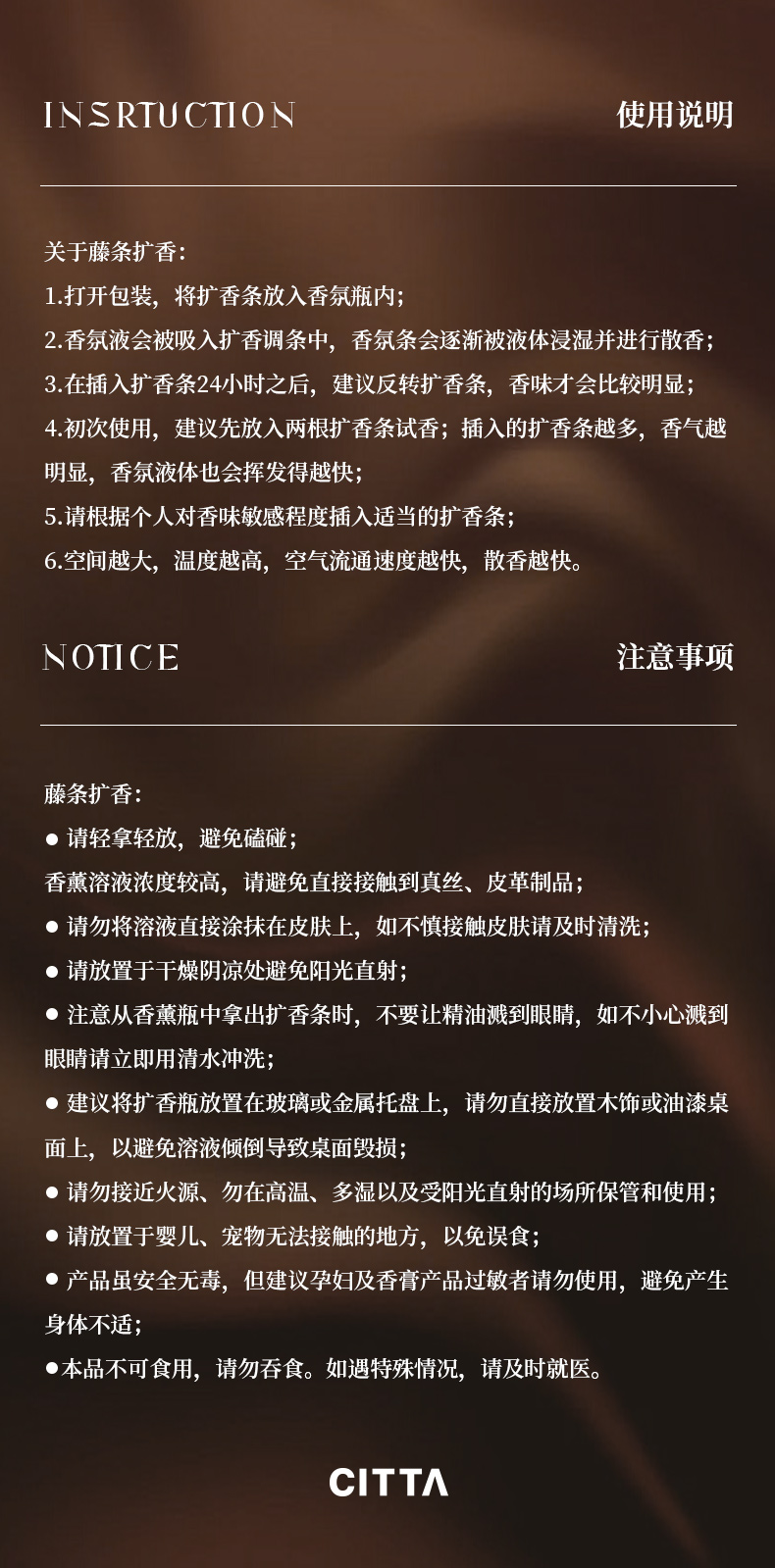 INSRTUCTION

使用说明

关于藤条扩香：

1.打开包装，将扩香条放入香氛瓶内；

2.香氛液会被吸入扩香调条中，香氛条会逐渐被液体浸湿并进行散香；

3.在插入扩香条24小时之后，建议反转扩香条，香味才会比较明显；

4.初次使用，建议先放入两根扩香条试香；插入的扩香条越多，香气越明显，香氛液体也会挥发得越快；

5.请根据个人对香味敏感程度插入适当的扩香条；

6.空间越大，温度越高，空气流通速度越快，散香越快。

NOTICE

注意事项

藤条扩香：

● 请轻拿轻放，避免磕碰；

香薰溶液浓度较高，请避免直接接触到真丝、皮革制品；

● 请勿将溶液直接涂抹在皮肤上，如不慎接触皮肤请及时清洗；

● 请放置于干燥阴凉处避免阳光直射；

● 注意从香薰瓶中拿出扩香条时，不要让精油溅到眼睛，如不小心溅到眼睛请立即用清水冲洗；

● 建议将扩香瓶放置在玻璃或金属托盘上，请勿直接放置木饰或油漆桌面上，以避免溶液倾倒导致桌面毁损；

● 请勿接近火源、勿在高温、多湿以及受阳光直射的场所保管和使用；

● 请放置于婴儿、宠物无法接触的地方，以免误食；

● 产品虽安全无毒，但建议孕妇及香膏产品过敏者请勿使用，避免产生身体不适；

●本品不可食用，请勿吞食。如遇特殊情况，请及时就医。

CITTA